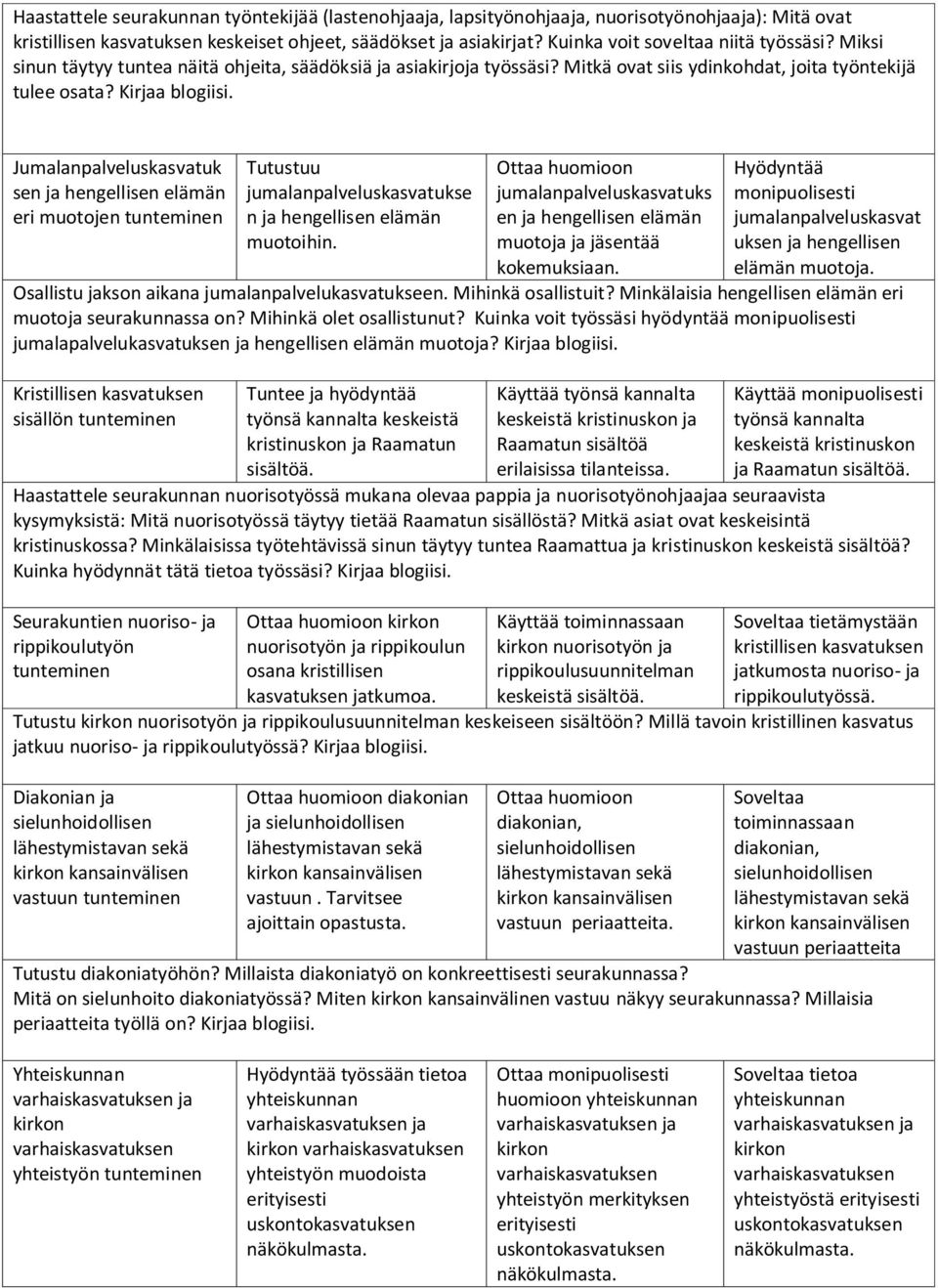 Haastattele seurakunnan työntekijää (lastenohjaaja, lapsityönohjaaja, nuorisotyönohjaaja): Mitä ovat kristillisen kasvatuksen keskeiset ohjeet, säädökset ja asiakirjat? Kuinka voit soveltaa niitä työssäsi? Miksi sinun täytyy tuntea näitä ohjeita, säädöksiä ja asiakirjoja työssäsi? Mitkä ovat siis ydinkohdat, joita työntekijä tulee osata? Kirjaa blogiisi.

| Jumalanpalveluskasvatuksen ja hengellisen elämän eri muotojen tunteminen | Tutustuu jumalanpalveluskasvatuksen ja hengellisen elämän muotoihin. | Ottaa huomioon jumalanpalveluskasvatuksen ja hengellisen elämän muotoja ja jäsentää kokemuksiaan. | Hyödyntää monipuolisesti jumalanpalveluskasvatuksen ja hengellisen elämän muotoja. |
|---|---|---|---|

Osallistu jakson aikana jumalanpalvelukasvatukseen. Mihinkä osallistuit? Minkälaisia hengellisen elämän eri muotoja seurakunnassa on? Mihinkä olet osallistunut? Kuinka voit työssäsi hyödyntää monipuolisesti jumalapalvelukasvatuksen ja hengellisen elämän muotoja? Kirjaa blogiisi.

| Kristillisen kasvatuksen sisällön tunteminen | Tuntee ja hyödyntää työnsä kannalta keskeistä kristinuskon ja Raamatun sisältöä. | Käyttää työnsä kannalta keskeistä kristinuskon ja Raamatun sisältöä erilaisissa tilanteissa. | Käyttää monipuolisesti työnsä kannalta keskeistä kristinuskon ja Raamatun sisältöä. |
|---|---|---|---|

Haastattele seurakunnan nuorisotyössä mukana olevaa pappia ja nuorisotyönohjaajaa seuraavista kysymyksistä: Mitä nuorisotyössä täytyy tietää Raamatun sisällöstä? Mitkä asiat ovat keskeisintä kristinuskossa? Minkälaisissa työtehtävissä sinun täytyy tuntea Raamattua ja kristinuskon keskeistä sisältöä? Kuinka hyödynnät tätä tietoa työssäsi? Kirjaa blogiisi.

| Seurakuntien nuoriso- ja rippikoulutyön tunteminen | Ottaa huomioon kirkon nuorisotyön ja rippikoulun osana kristillisen kasvatuksen jatkumoa. | Käyttää toiminnassaan kirkon nuorisotyön ja rippikoulusuunnitelman keskeistä sisältöä. | Soveltaa tietämystään kristillisen kasvatuksen jatkumosta nuoriso- ja rippikoulutyössä. |
|---|---|---|---|

Tutustu kirkon nuorisotyön ja rippikoulusuunnitelman keskeiseen sisältöön? Millä tavoin kristillinen kasvatus jatkuu nuoriso- ja rippikoulutyössä? Kirjaa blogiisi.

| Diakonian ja sielunhoidollisen lähestymistavan sekä kirkon kansainvälisen vastuun tunteminen | Ottaa huomioon diakonian ja sielunhoidollisen lähestymistavan sekä kirkon kansainvälisen vastuun . Tarvitsee ajoittain opastusta. | Ottaa huomioon diakonian, sielunhoidollisen lähestymistavan sekä kirkon kansainvälisen vastuun periaatteita. | Soveltaa toiminnassaan diakonian, sielunhoidollisen lähestymistavan sekä kirkon kansainvälisen vastuun periaatteita |
|---|---|---|---|

Tutustu diakoniatyöhön? Millaista diakoniatyö on konkreettisesti seurakunnassa?
Mitä on sielunhoito diakoniatyössä? Miten kirkon kansainvälinen vastuu näkyy seurakunnassa? Millaisia periaatteita työllä on? Kirjaa blogiisi.

| Yhteiskunnan varhaiskasvatuksen ja kirkon varhaiskasvatuksen yhteistyön tunteminen | Hyödyntää työssään tietoa yhteiskunnan varhaiskasvatuksen ja kirkon varhaiskasvatuksen yhteistyön muodoista erityisesti uskontokasvatuksen näkökulmasta. | Ottaa monipuolisesti huomioon yhteiskunnan varhaiskasvatuksen ja kirkon varhaiskasvatuksen yhteistyön merkityksen erityisesti uskontokasvatuksen näkökulmasta. | Soveltaa tietoa yhteiskunnan varhaiskasvatuksen ja kirkon varhaiskasvatuksen yhteistyöstä erityisesti uskontokasvatuksen näkökulmasta. |
|---|---|---|---|